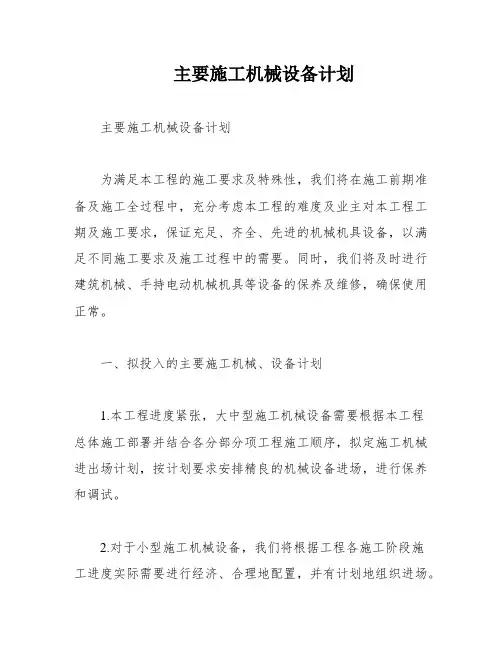 主要施工机械设备计划

主要施工机械设备计划

为满足本工程的施工要求及特殊性，我们将在施工前期准备及施工全过程中，充分考虑本工程的难度及业主对本工程工期及施工要求，保证充足、齐全、先进的机械机具设备，以满足不同施工要求及施工过程中的需要。同时，我们将及时进行建筑机械、手持电动机械机具等设备的保养及维修，确保使用正常。

一、拟投入的主要施工机械、设备计划

1.本工程进度紧张，大中型施工机械设备需要根据本工程总体施工部署并结合各分部分项工程施工顺序，拟定施工机械进出场计划，按计划要求安排精良的机械设备进场，进行保养和调试。

2.对于小型施工机械设备，我们将根据工程各施工阶段施工进度实际需要进行经济、合理地配置，并有计划地组织进场。